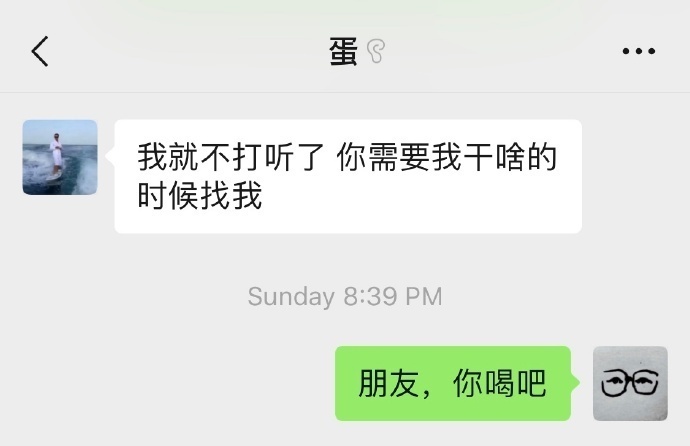 蛋

我就不打听了 你需要我干啥的时候找我

Sunday 8:39 PM

朋友，你喝吧